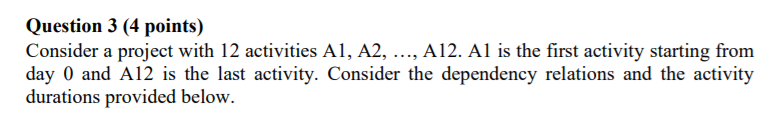 Question 3 (4 points)
Consider a project with 12 activities A1, A2, …, A12. A1 is the first activity starting from day 0 and A12 is the last activity. Consider the dependency relations and the activity durations provided below.